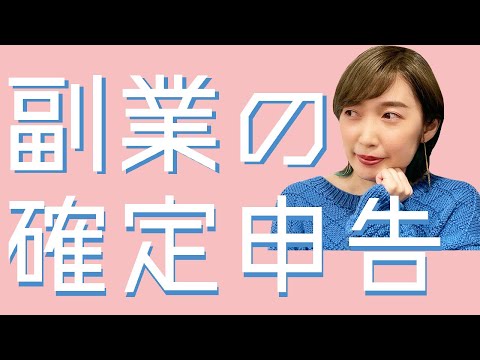 副業の
確定申告